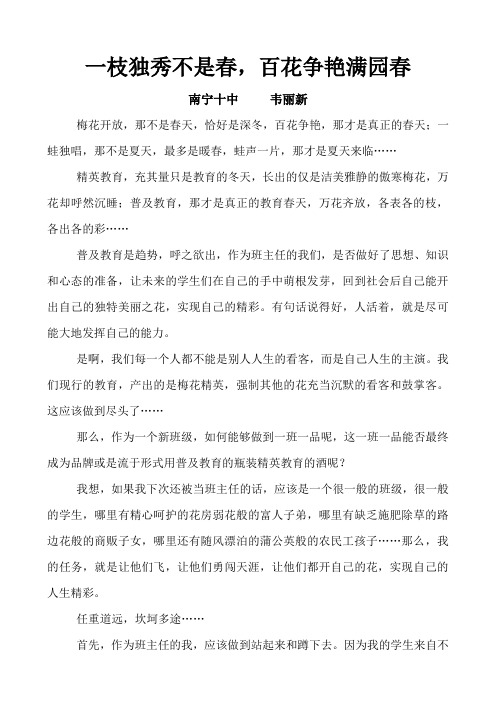 一枝独秀不是春，百花争艳满园春

南宁十中　　韦丽新

梅花开放，那不是春天，恰好是深冬，百花争艳，那才是真正的春天；一蛙独唱，那不是夏天，最多是暖春，蛙声一片，那才是夏天来临……

精英教育，充其量只是教育的冬天，长出的仅是洁美雅静的傲寒梅花，万花却呼然沉睡；普及教育，那才是真正的教育春天，万花齐放，各表各的枝，各出各的彩……

普及教育是趋势，呼之欲出，作为班主任的我们，是否做好了思想、知识和心态的准备，让未来的学生们在自己的手中萌根发芽，回到社会后自己能开出自己的独特美丽之花，实现自己的精彩。有句话说得好，人活着，就是尽可能大地发挥自己的能力。

是啊，我们每一个人都不能是别人人生的看客，而是自己人生的主演。我们现行的教育，产出的是梅花精英，强制其他的花充当沉默的看客和鼓掌客。这应该做到尽头了……

那么，作为一个新班级，如何能够做到一班一品呢，这一班一品能否最终成为品牌或是流于形式用普及教育的瓶装精英教育的酒呢？

我想，如果我下次还被当班主任的话，应该是一个很一般的班级，很一般的学生，哪里有精心呵护的花房弱花般的富人子弟，哪里有缺乏施肥除草的路边花般的商贩子女，哪里还有随风漂泊的蒲公英般的农民工孩子……那么，我的任务，就是让他们飞，让他们勇闯天涯，让他们都开自己的花，实现自己的人生精彩。

任重道远，坎坷多途……

首先，作为班主任的我，应该做到站起来和蹲下去。因为我的学生来自不